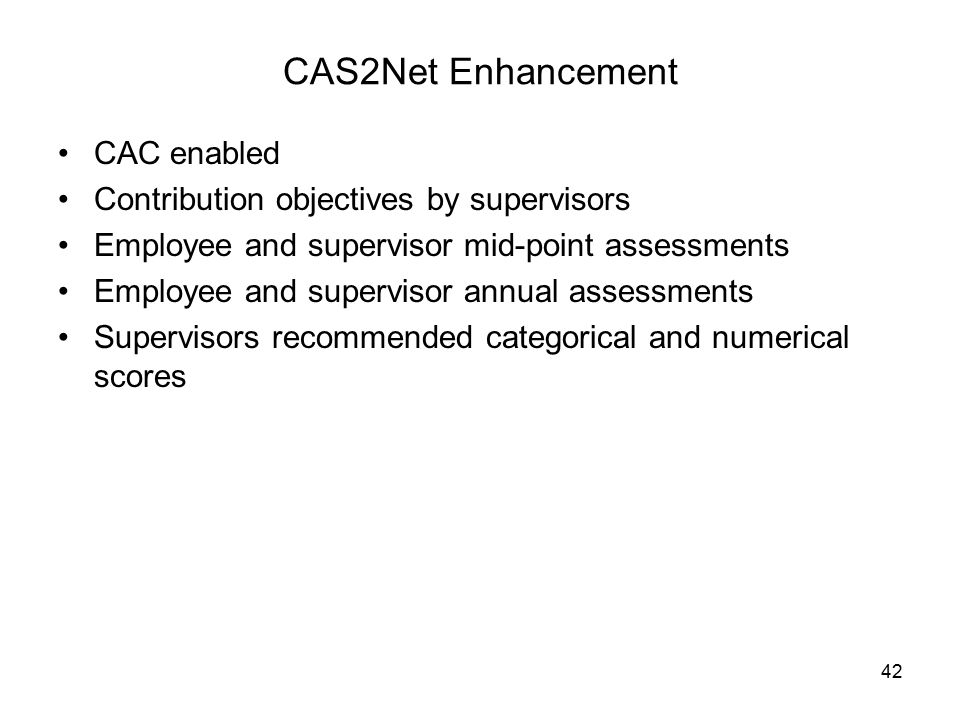 CAS2Net Enhancement

• CAC enabled
• Contribution objectives by supervisors
• Employee and supervisor mid-point assessments
• Employee and supervisor annual assessments
• Supervisors recommended categorical and numerical scores

42